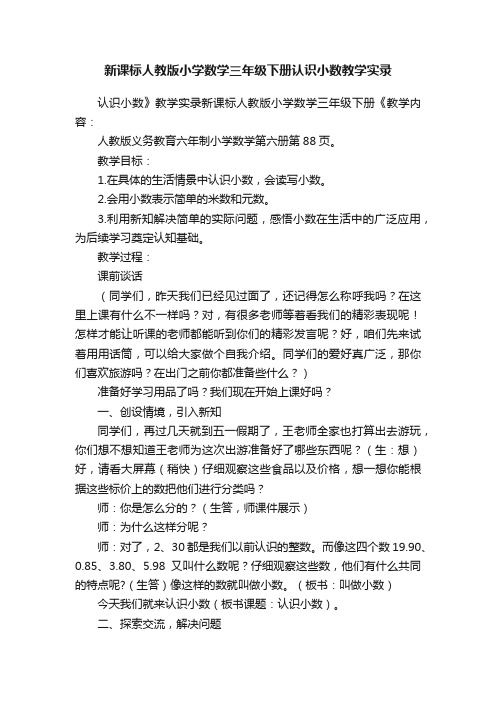 新课标人教版小学数学三年级下册认识小数教学实录

认识小数》教学实录新课标人教版小学数学三年级下册《教学内容：

人教版义务教育六年制小学数学第六册第88页。

教学目标：

1.在具体的生活情景中认识小数，会读写小数。

2.会用小数表示简单的米数和元数。

3.利用新知解决简单的实际问题，感悟小数在生活中的广泛应用，为后续学习奠定认知基础。

教学过程：

课前谈话

（同学们，昨天我们已经见过面了，还记得怎么称呼我吗？在这里上课有什么不一样吗？对，有很多老师等着看我们的精彩表现呢！怎样才能让听课的老师都能听到你们的精彩发言呢？好，咱们先来试着用用话筒，可以给大家做个自我介绍。同学们的爱好真广泛，那你们喜欢旅游吗？在出门之前你都准备些什么？）

准备好学习用品了吗？我们现在开始上课好吗？

一、创设情境，引入新知

同学们，再过几天就到五一假期了，王老师全家也打算出去游玩，你们想不想知道王老师为这次出游准备好了哪些东西呢？（生：想）好，请看大屏幕（稍快）仔细观察这些食品以及价格，想一想你能根据这些标价上的数把他们进行分类吗？

师：你是怎么分的？（生答，师课件展示）

师：为什么这样分呢？

师：对了，2、30都是我们以前认识的整数。而像这四个数19.90、0.85、3.80、5.98 又叫什么数呢？仔细观察这些数，他们有什么共同的特点呢?（生答）像这样的数就叫做小数。（板书：叫做小数）

今天我们就来认识小数（板书课题：认识小数）。

二、探索交流，解决问题